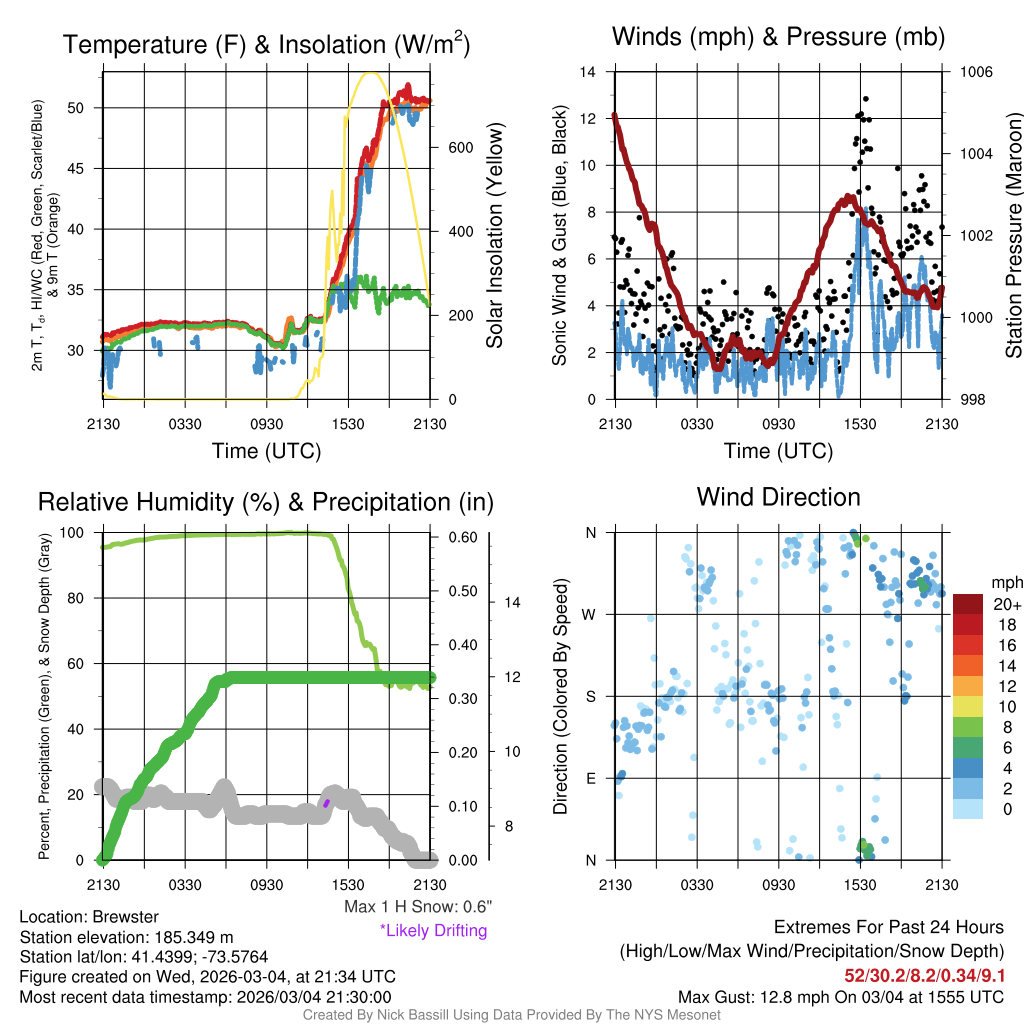 Temperature (F) & Insolation (W/m$^2$)

2m T, T$_d$, HI/WC (Red, Green, Scarlet/Blue) & 9m T (Orange)

50
45
40
35
30

600
400
200
0

Solar Insolation (Yellow)

2130 0330 0930 1530 2130

Time (UTC)

Winds (mph) & Pressure (mb)

Sonic Wind & Gust (Blue, Black)

14
12
10
8
6
4
2
0

1006
1004
1002
1000
998

Station Pressure (Maroon)

2130 0330 0930 1530 2130

Time (UTC)

Relative Humidity (%) & Precipitation (in)

Percent, Precipitation (Green), & Snow Depth (Gray)

100
80
60
40
20
0

0.60
0.50
0.40
0.30
0.20
0.10
0.00

14
12
10
8

2130 0330 0930 1530 2130

Max 1 H Snow: 0.6"
*Likely Drifting

Wind Direction

Direction (Colored By Speed)

N
W
S
E
N

2130 0330 0930 1530 2130

mph
20+
18
16
14
12
10
8
6
4
2
0

Location: Brewster
Station elevation: 185.349 m
Station lat/lon: 41.4399; -73.5764
Figure created on Wed, 2026-03-04, at 21:34 UTC
Most recent data timestamp: 2026/03/04 21:30:00

Extremes For Past 24 Hours
(High/Low/Max Wind/Precipitation/Snow Depth)
52/30.2/8.2/0.34/9.1
Max Gust: 12.8 mph On 03/04 at 1555 UTC

Created By Nick Bassill Using Data Provided By The NYS Mesonet